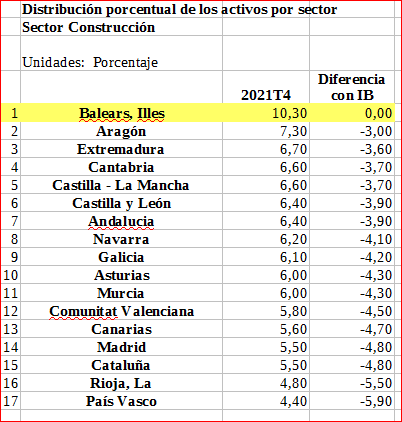 Distribución porcentual de los activos por sector
Sector Construcción

Unidades: Porcentaje

| | | 2021T4 | Diferencia con IB |
|---|---|---|---|
| 1 | Balears, Illes | 10,30 | 0,00 |
| 2 | Aragón | 7,30 | -3,00 |
| 3 | Extremadura | 6,70 | -3,60 |
| 4 | Cantabria | 6,60 | -3,70 |
| 5 | Castilla - La Mancha | 6,60 | -3,70 |
| 6 | Castilla y León | 6,40 | -3,90 |
| 7 | Andalucia | 6,40 | -3,90 |
| 8 | Navarra | 6,20 | -4,10 |
| 9 | Galicia | 6,10 | -4,20 |
| 10 | Asturias | 6,00 | -4,30 |
| 11 | Murcia | 6,00 | -4,30 |
| 12 | Comunitat Valenciana | 5,80 | -4,50 |
| 13 | Canarias | 5,60 | -4,70 |
| 14 | Madrid | 5,50 | -4,80 |
| 15 | Cataluña | 5,50 | -4,80 |
| 16 | Rioja, La | 4,80 | -5,50 |
| 17 | País Vasco | 4,40 | -5,90 |